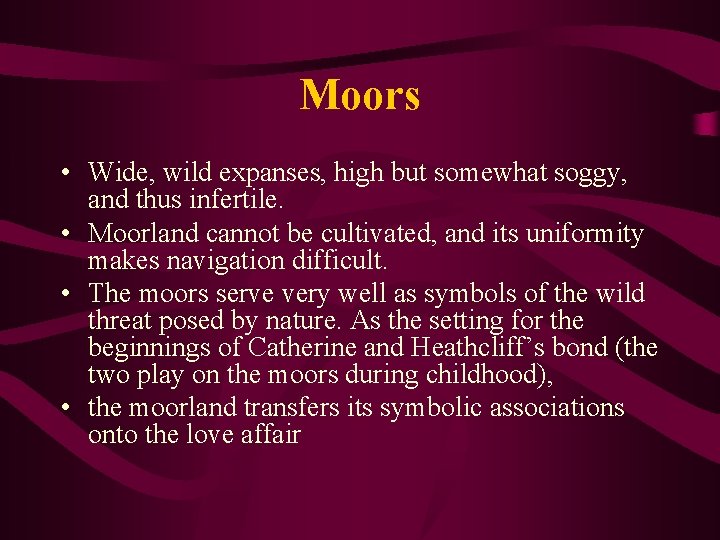 Moors

• Wide, wild expanses, high but somewhat soggy, and thus infertile.
• Moorland cannot be cultivated, and its uniformity makes navigation difficult.
• The moors serve very well as symbols of the wild threat posed by nature. As the setting for the beginnings of Catherine and Heathcliff’s bond (the two play on the moors during childhood),
• the moorland transfers its symbolic associations onto the love affair